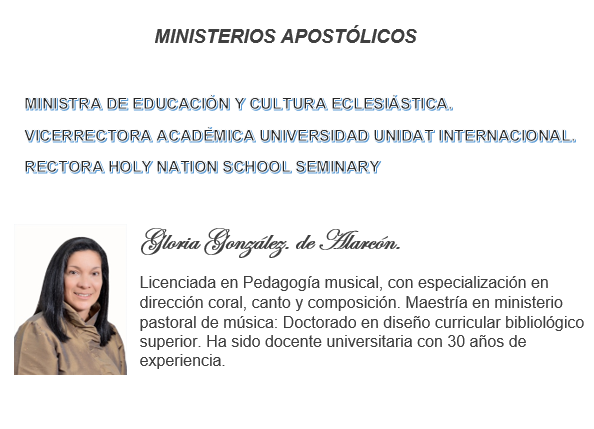 MINISTERIOS APOSTÓLICOS

MINISTRA DE EDUCACIÓN Y CULTURA ECLESIÁSTICA.

VICERRECTORA ACADÉMICA UNIVERSIDAD UNIDAT INTERNACIONAL.

RECTORA HOLY NATION SCHOOL SEMINARY

Gloria González. de Alarcón.

Licenciada en Pedagogía musical, con especialización en dirección coral, canto y composición. Maestría en ministerio pastoral de música: Doctorado en diseño curricular bibliológico superior. Ha sido docente universitaria con 30 años de experiencia.